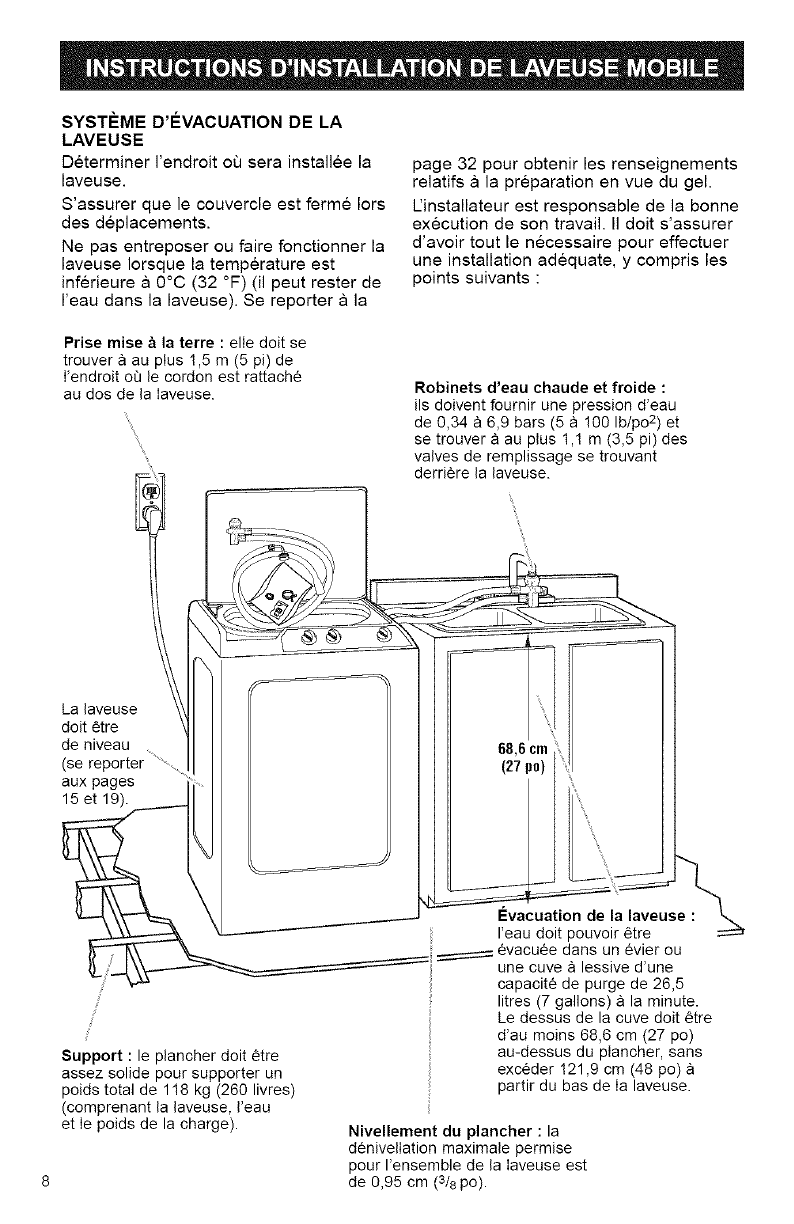 INSTRUCTIONS D'INSTALLATION DE LAVEUSE MOBILE

SYSTÈME D'ÉVACUATION DE LA LAVEUSE

Déterminer l'endroit où sera installée la laveuse.

S'assurer que le couvercle est fermé lors des déplacements.

Ne pas entreposer ou faire fonctionner la laveuse lorsque la température est inférieure à 0°C (32 °F) (il peut rester de l'eau dans la laveuse). Se reporter à la page 32 pour obtenir les renseignements relatifs à la préparation en vue du gel.

L'installateur est responsable de la bonne exécution de son travail. Il doit s'assurer d'avoir tout le nécessaire pour effectuer une installation adéquate, y compris les points suivants :

Prise mise à la terre : elle doit se trouver à au plus 1,5 m (5 pi) de l'endroit où le cordon est rattaché au dos de la laveuse.

Robinets d'eau chaude et froide : ils doivent fournir une pression d'eau de 0,34 à 6,9 bars (5 à 100 lb/po$^2$) et se trouver à au plus 1,1 m (3,5 pi) des valves de remplissage se trouvant derrière la laveuse.

La laveuse doit être de niveau (se reporter aux pages 15 et 19).

68,6 cm (27 po)

Évacuation de la laveuse : l'eau doit pouvoir être évacuée dans un évier ou une cuve à lessive d'une capacité de purge de 26,5 litres (7 gallons) à la minute. Le dessus de la cuve doit être d'au moins 68,6 cm (27 po) au-dessus du plancher, sans excéder 121,9 cm (48 po) à partir du bas de la laveuse.

Support : le plancher doit être assez solide pour supporter un poids total de 118 kg (260 livres) (comprenant la laveuse, l'eau et le poids de la charge).

Nivellement du plancher : la dénivellation maximale permise pour l'ensemble de la laveuse est de 0,95 cm ($^3/_8$ po).

8